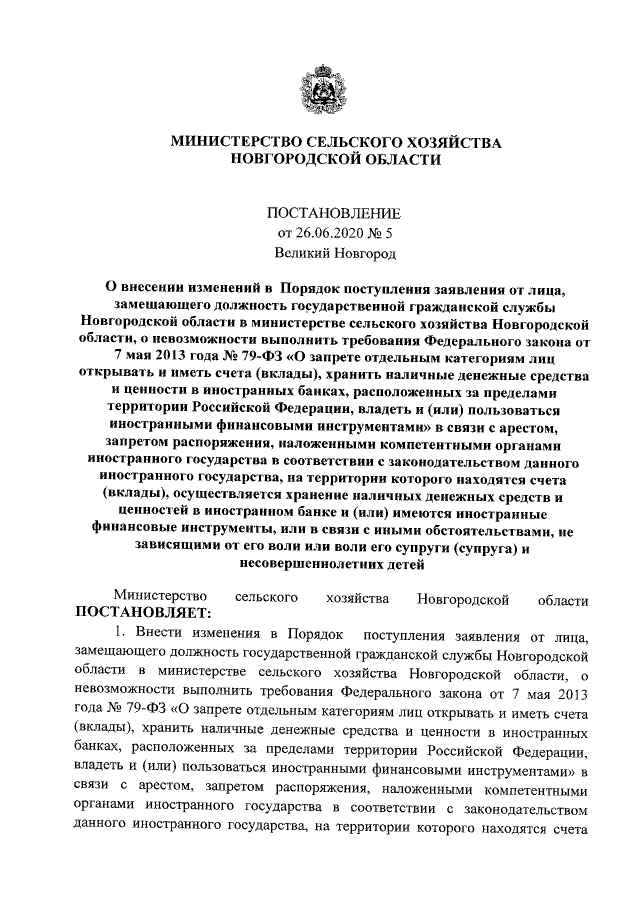 МИНИСТЕРСТВО СЕЛЬСКОГО ХОЗЯЙСТВА
НОВГОРОДСКОЙ ОБЛАСТИ

ПОСТАНОВЛЕНИЕ
от 26.06.2020 № 5
Великий Новгород

О внесении изменений в Порядок поступления заявления от лица, замещающего должность государственной гражданской службы Новгородской области в министерстве сельского хозяйства Новгородской области, о невозможности выполнить требования Федерального закона от 7 мая 2013 года № 79-ФЗ «О запрете отдельным категориям лиц открывать и иметь счета (вклады), хранить наличные денежные средства и ценности в иностранных банках, расположенных за пределами территории Российской Федерации, владеть и (или) пользоваться иностранными финансовыми инструментами» в связи с арестом, запретом распоряжения, наложенными компетентными органами иностранного государства в соответствии с законодательством данного иностранного государства, на территории которого находятся счета (вклады), осуществляется хранение наличных денежных средств и ценностей в иностранном банке и (или) имеются иностранные финансовые инструменты, или в связи с иными обстоятельствами, не зависящими от его воли или воли его супруги (супруга) и несовершеннолетних детей

Министерство сельского хозяйства Новгородской области ПОСТАНОВЛЯЕТ:

1. Внести изменения в Порядок поступления заявления от лица, замещающего должность государственной гражданской службы Новгородской области в министерстве сельского хозяйства Новгородской области, о невозможности выполнить требования Федерального закона от 7 мая 2013 года № 79-ФЗ «О запрете отдельным категориям лиц открывать и иметь счета (вклады), хранить наличные денежные средства и ценности в иностранных банках, расположенных за пределами территории Российской Федерации, владеть и (или) пользоваться иностранными финансовыми инструментами» в связи с арестом, запретом распоряжения, наложенными компетентными органами иностранного государства в соответствии с законодательством данного иностранного государства, на территории которого находятся счета